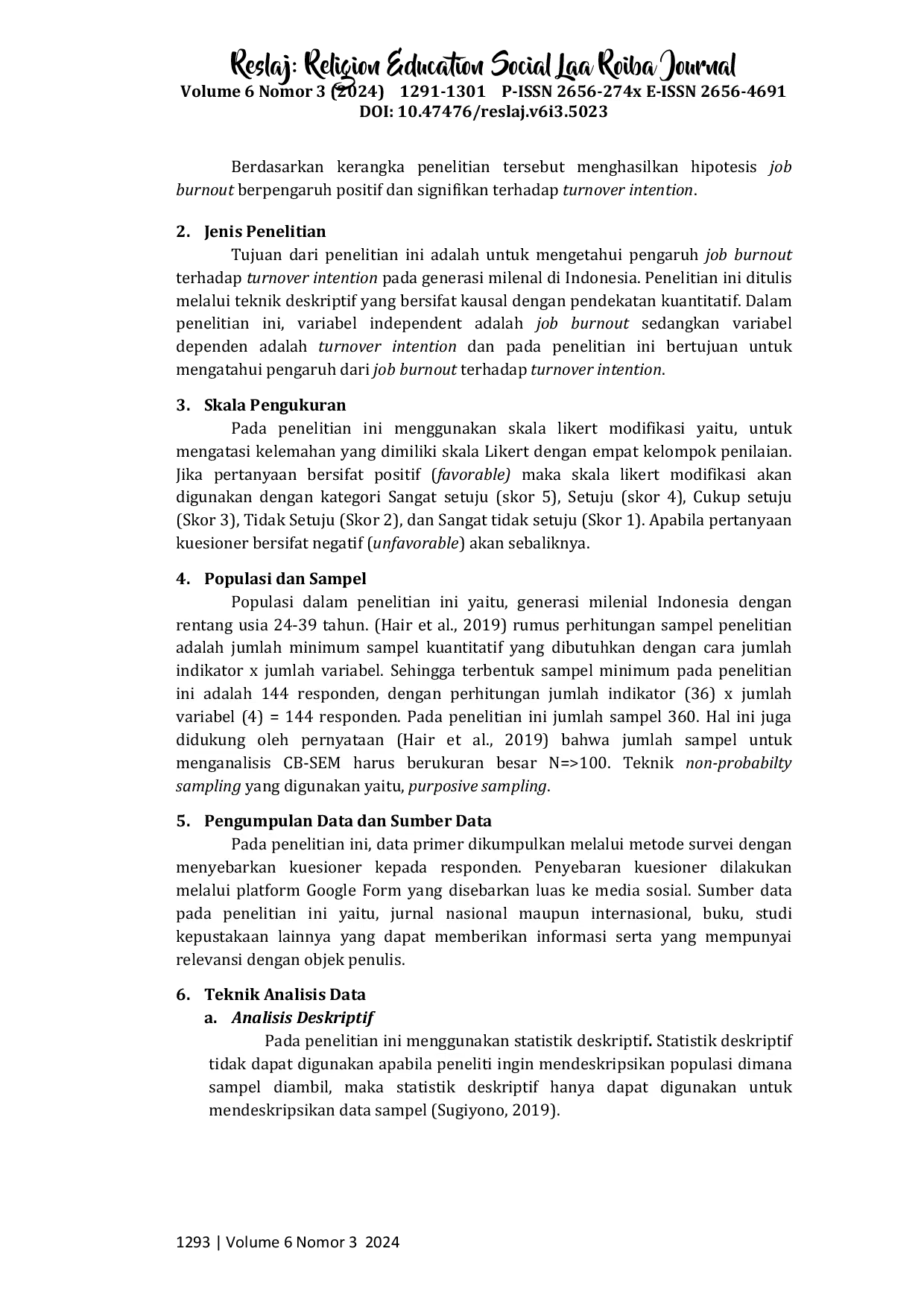 Reslaj: Religion Education Social Laa Roiba Journal
Volume 6 Nomor 3 (2024) 1291-1301 P-ISSN 2656-274x E-ISSN 2656-4691
DOI: 10.47476/reslaj.v6i3.5023

Berdasarkan kerangka penelitian tersebut menghasilkan hipotesis job burnout berpengaruh positif dan signifikan terhadap turnover intention.

2. Jenis Penelitian
Tujuan dari penelitian ini adalah untuk mengetahui pengaruh job burnout terhadap turnover intention pada generasi milenal di Indonesia. Penelitian ini ditulis melalui teknik deskriptif yang bersifat kausal dengan pendekatan kuantitatif. Dalam penelitian ini, variabel independent adalah job burnout sedangkan variabel dependen adalah turnover intention dan pada penelitian ini bertujuan untuk mengatahui pengaruh dari job burnout terhadap turnover intention.

3. Skala Pengukuran
Pada penelitian ini menggunakan skala likert modifikasi yaitu, untuk mengatasi kelemahan yang dimiliki skala Likert dengan empat kelompok penilaian. Jika pertanyaan bersifat positif (favorable) maka skala likert modifikasi akan digunakan dengan kategori Sangat setuju (skor 5), Setuju (skor 4), Cukup setuju (Skor 3), Tidak Setuju (Skor 2), dan Sangat tidak setuju (Skor 1). Apabila pertanyaan kuesioner bersifat negatif (unfavorable) akan sebaliknya.

4. Populasi dan Sampel
Populasi dalam penelitian ini yaitu, generasi milenial Indonesia dengan rentang usia 24-39 tahun. (Hair et al., 2019) rumus perhitungan sampel penelitian adalah jumlah minimum sampel kuantitatif yang dibutuhkan dengan cara jumlah indikator x jumlah variabel. Sehingga terbentuk sampel minimum pada penelitian ini adalah 144 responden, dengan perhitungan jumlah indikator (36) x jumlah variabel (4) = 144 responden. Pada penelitian ini jumlah sampel 360. Hal ini juga didukung oleh pernyataan (Hair et al., 2019) bahwa jumlah sampel untuk menganalisis CB-SEM harus berukuran besar N=>100. Teknik non-probabilty sampling yang digunakan yaitu, purposive sampling.

5. Pengumpulan Data dan Sumber Data
Pada penelitian ini, data primer dikumpulkan melalui metode survei dengan menyebarkan kuesioner kepada responden. Penyebaran kuesioner dilakukan melalui platform Google Form yang disebarkan luas ke media sosial. Sumber data pada penelitian ini yaitu, jurnal nasional maupun internasional, buku, studi kepustakaan lainnya yang dapat memberikan informasi serta yang mempunyai relevansi dengan objek penulis.

6. Teknik Analisis Data
a. Analisis Deskriptif
Pada penelitian ini menggunakan statistik deskriptif. Statistik deskriptif tidak dapat digunakan apabila peneliti ingin mendeskripsikan populasi dimana sampel diambil, maka statistik deskriptif hanya dapat digunakan untuk mendeskripsikan data sampel (Sugiyono, 2019).

1293 | Volume 6 Nomor 3 2024